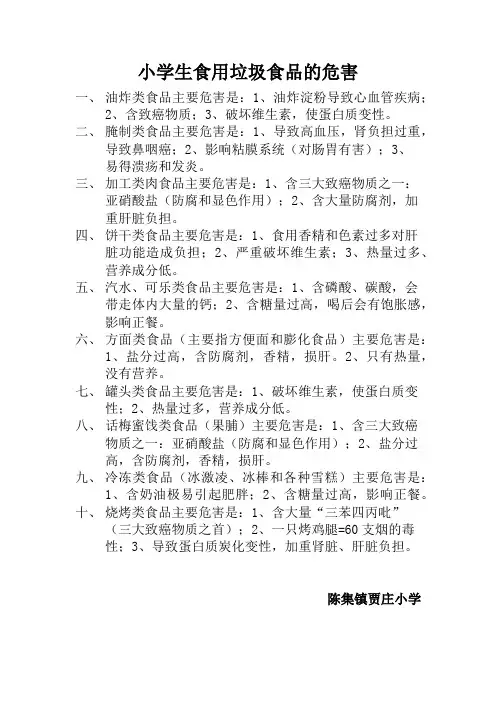 小学生食用垃圾食品的危害

一、油炸类食品主要危害是：1、油炸淀粉导致心血管疾病；2、含致癌物质；3、破坏维生素，使蛋白质变性。

二、腌制类食品主要危害是：1、导致高血压，肾负担过重，导致鼻咽癌；2、影响粘膜系统（对肠胃有害）；3、易得溃疡和发炎。

三、加工类肉食品主要危害是：1、含三大致癌物质之一：亚硝酸盐（防腐和显色作用）；2、含大量防腐剂，加重肝脏负担。

四、饼干类食品主要危害是：1、食用香精和色素过多对肝脏功能造成负担；2、严重破坏维生素；3、热量过多、营养成分低。

五、汽水、可乐类食品主要危害是：1、含磷酸、碳酸，会带走体内大量的钙；2、含糖量过高，喝后会有饱胀感，影响正餐。

六、方面类食品（主要指方便面和膨化食品）主要危害是：1、盐分过高，含防腐剂，香精，损肝。2、只有热量，没有营养。

七、罐头类食品主要危害是：1、破坏维生素，使蛋白质变性；2、热量过多，营养成分低。

八、话梅蜜饯类食品（果脯）主要危害是：1、含三大致癌物质之一：亚硝酸盐（防腐和显色作用）；2、盐分过高，含防腐剂，香精，损肝。

九、冷冻类食品（冰激凌、冰棒和各种雪糕）主要危害是：1、含奶油极易引起肥胖；2、含糖量过高，影响正餐。

十、烧烤类食品主要危害是：1、含大量“三苯四丙吡”（三大致癌物质之首）；2、一只烤鸡腿=60支烟的毒性；3、导致蛋白质炭化变性，加重肾脏、肝脏负担。

陈集镇贾庄小学